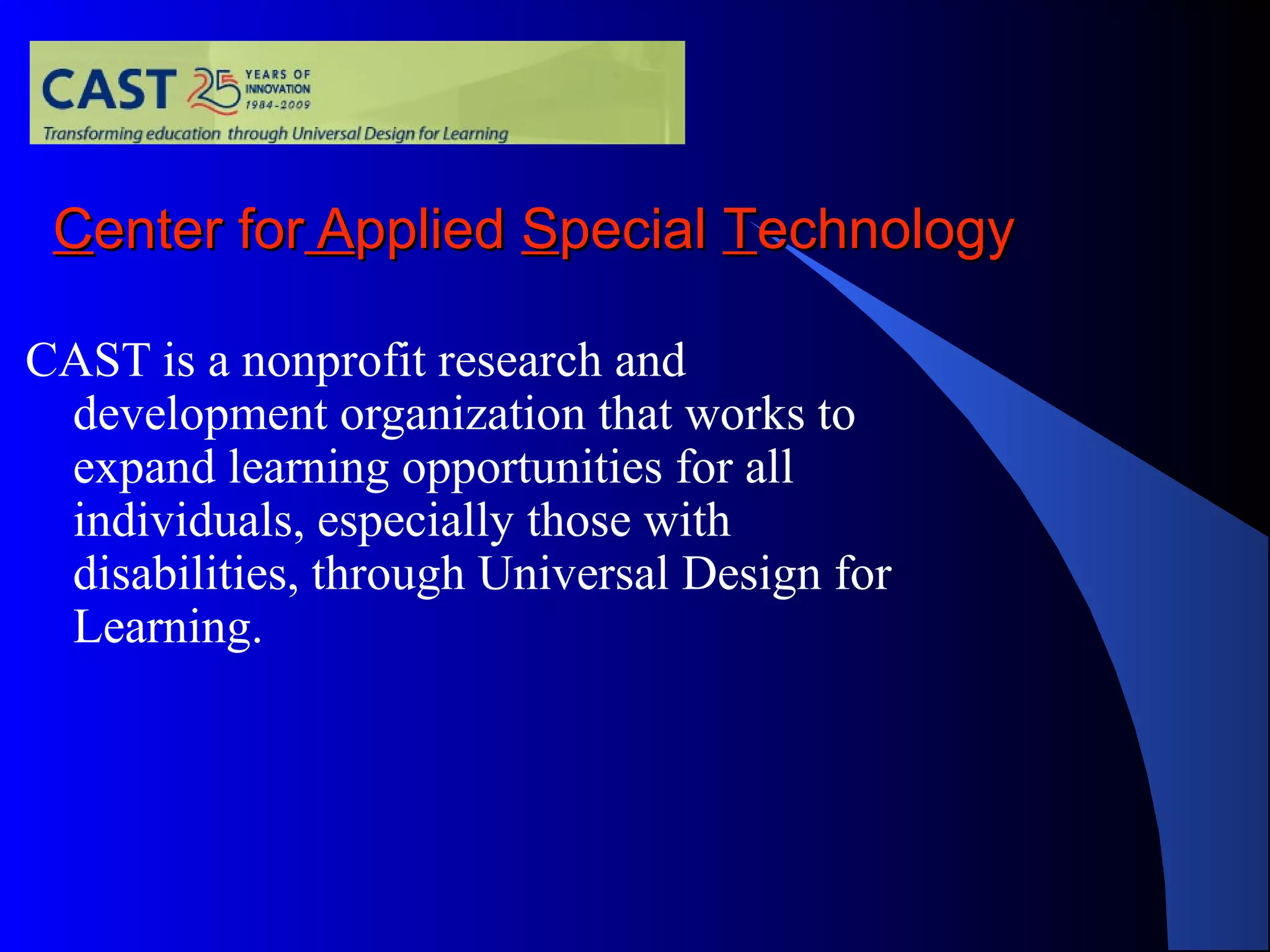 CAST 25 YEARS OF INNOVATION 1984-2009
Transforming education through Universal Design for Learning

Center for Applied Special Technology

CAST is a nonprofit research and development organization that works to expand learning opportunities for all individuals, especially those with disabilities, through Universal Design for Learning.